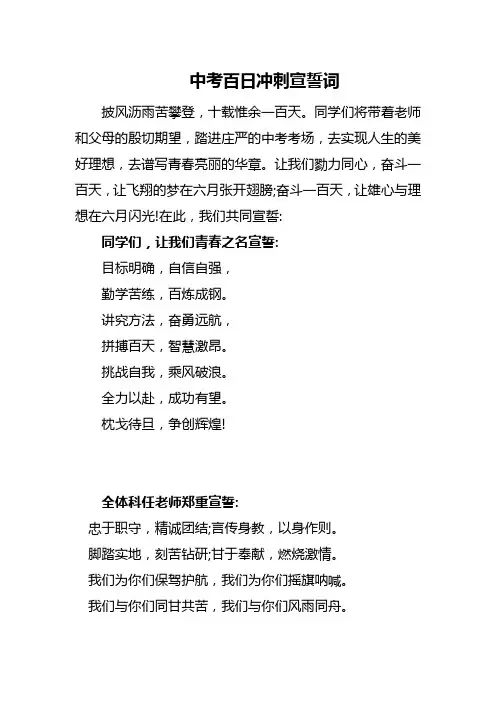 中考百日冲刺宣誓词

披风沥雨苦攀登，十载惟余一百天。同学们将带着老师和父母的殷切期望，踏进庄严的中考考场，去实现人生的美好理想，去谱写青春亮丽的华章。让我们勠力同心，奋斗一百天，让飞翔的梦在六月张开翅膀;奋斗一百天，让雄心与理想在六月闪光!在此，我们共同宣誓:

同学们，让我们青春之名宣誓:

目标明确，自信自强，

勤学苦练，百炼成钢。

讲究方法，奋勇远航，

拼搏百天，智慧激昂。

挑战自我，乘风破浪。

全力以赴，成功有望。

枕戈待旦，争创辉煌!

全体科任老师郑重宣誓:

忠于职守，精诚团结;言传身教，以身作则。

脚踏实地，刻苦钻研;甘于奉献，燃烧激情。

我们为你们保驾护航，我们为你们摇旗呐喊。

我们与你们同甘共苦，我们与你们风雨同舟。